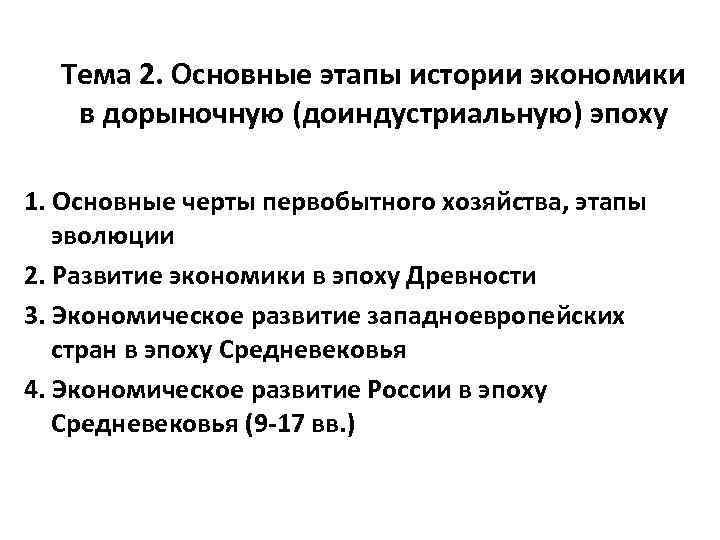 Тема 2. Основные этапы истории экономики в дорыночную (доиндустриальную) эпоху

1. Основные черты первобытного хозяйства, этапы эволюции
2. Развитие экономики в эпоху Древности
3. Экономическое развитие западноевропейских стран в эпоху Средневековья
4. Экономическое развитие России в эпоху Средневековья (9-17 вв.)